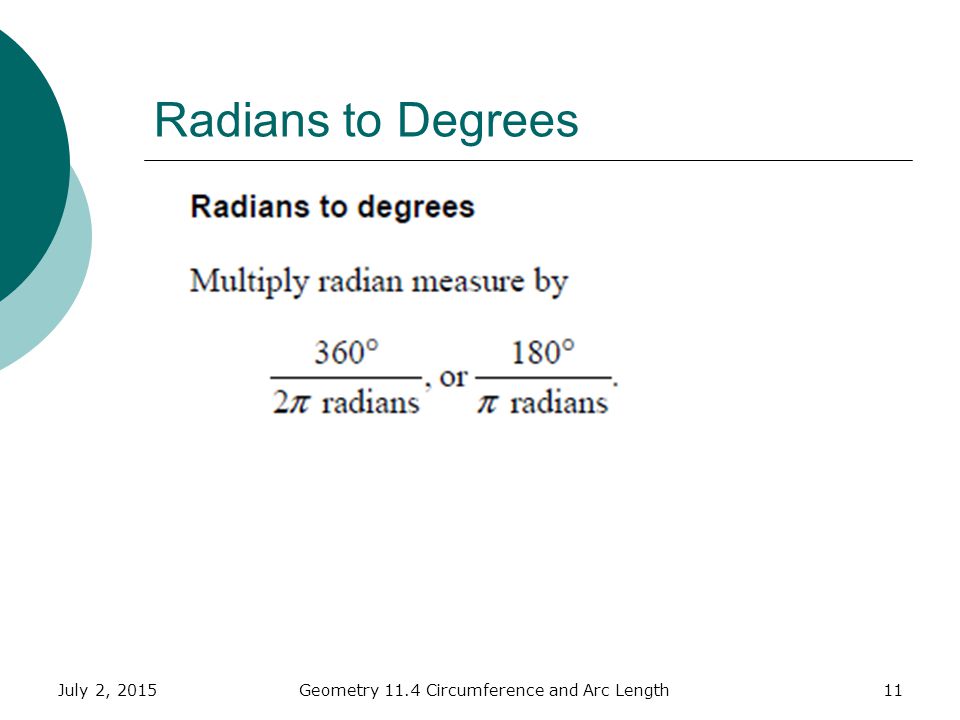 Radians to Degrees

Radians to degrees

Multiply radian measure by

$\frac{360°}{2\pi \text{ radians}}$, or $\frac{180°}{\pi \text{ radians}}$.

July 2, 2015 Geometry 11.4 Circumference and Arc Length 11